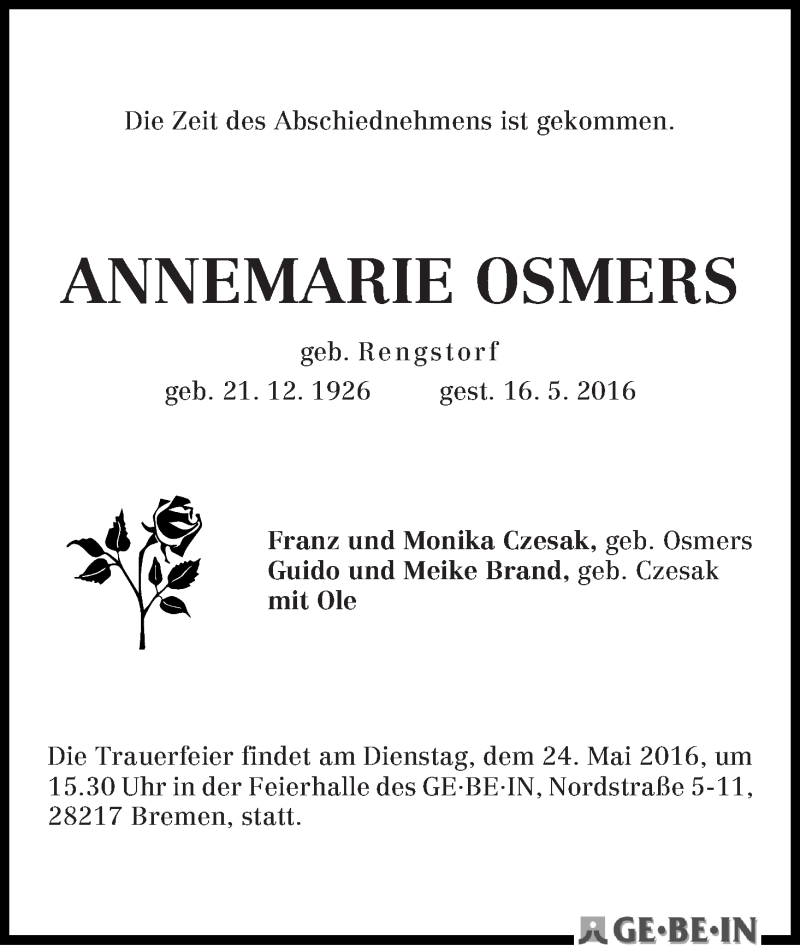 Die Zeit des Abschiednehmens ist gekommen.

ANNEMARIE OSMERS

geb. Rengstorf
geb. 21. 12. 1926 gest. 16. 5. 2016

Franz und Monika Czesak, geb. Osmers
Guido und Meike Brand, geb. Czesak
mit Ole

Die Trauerfeier findet am Dienstag, dem 24. Mai 2016, um 15.30 Uhr in der Feierhalle des GE·BE·IN, Nordstraße 5-11, 28217 Bremen, statt.

GE·BE·IN